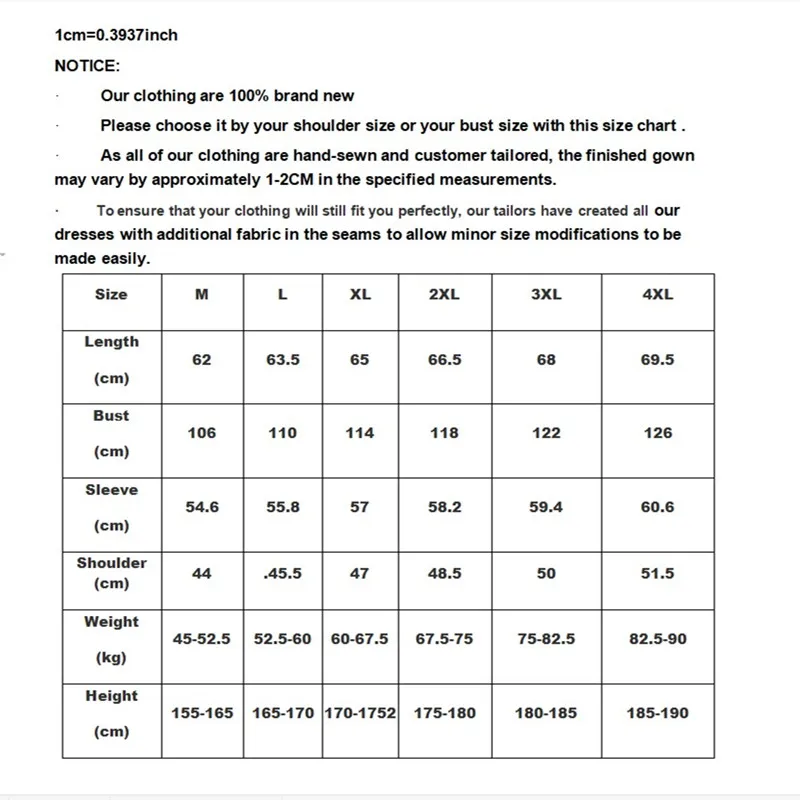 1cm=0.3937inch

NOTICE:

· Our clothing are 100% brand new

· Please choose it by your shoulder size or your bust size with this size chart .

· As all of our clothing are hand-sewn and customer tailored, the finished gown may vary by approximately 1-2CM in the specified measurements.

· To ensure that your clothing will still fit you perfectly, our tailors have created all our dresses with additional fabric in the seams to allow minor size modifications to be made easily.

| Size | M | L | XL | 2XL | 3XL | 4XL |
|---|---|---|---|---|---|---|
| Length (cm) | 62 | 63.5 | 65 | 66.5 | 68 | 69.5 |
| Bust (cm) | 106 | 110 | 114 | 118 | 122 | 126 |
| Sleeve (cm) | 54.6 | 55.8 | 57 | 58.2 | 59.4 | 60.6 |
| Shoulder (cm) | 44 | .45.5 | 47 | 48.5 | 50 | 51.5 |
| Weight (kg) | 45-52.5 | 52.5-60 | 60-67.5 | 67.5-75 | 75-82.5 | 82.5-90 |
| Height (cm) | 155-165 | 165-170 | 170-1752 | 175-180 | 180-185 | 185-190 |